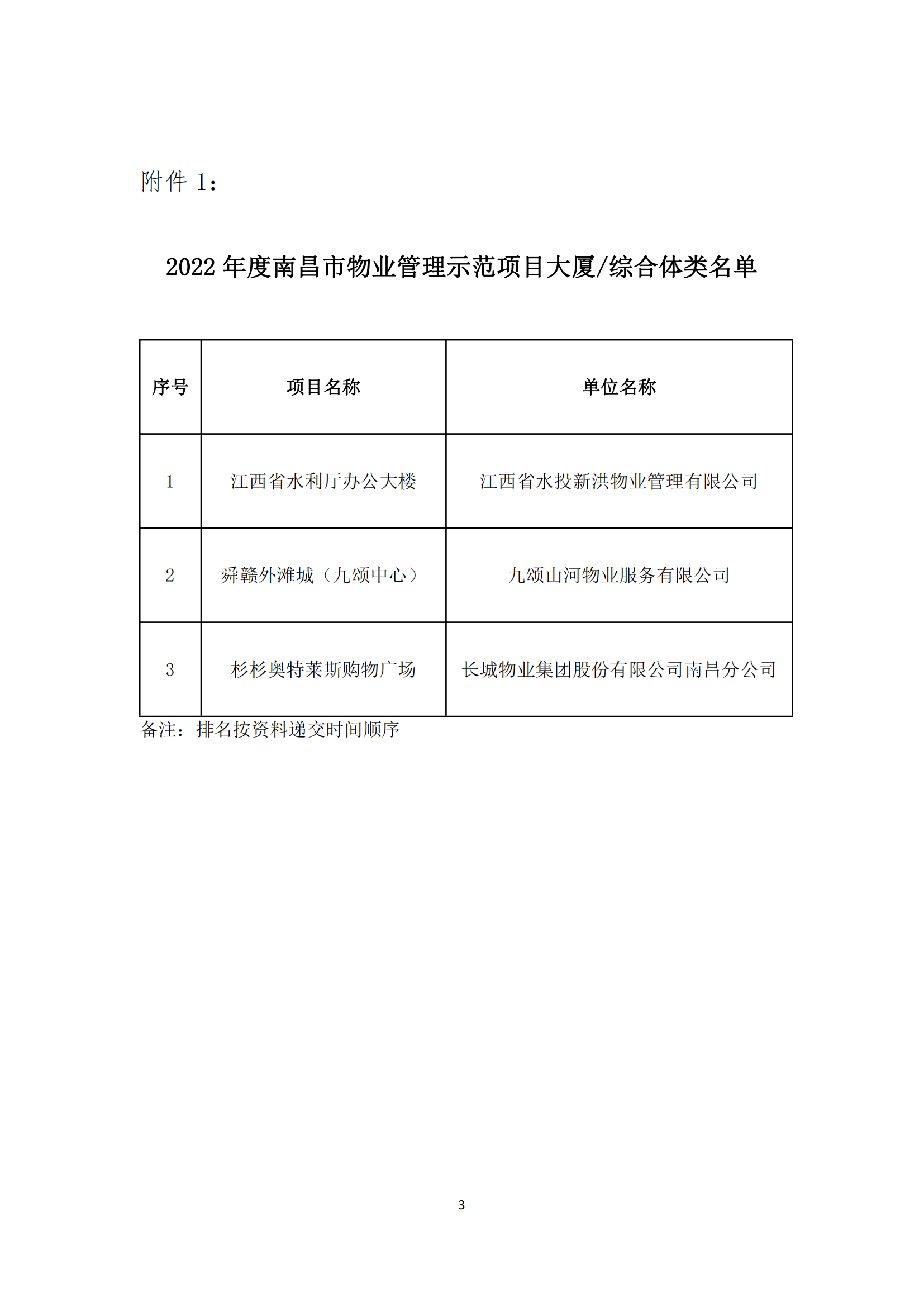 附件 1：

2022 年度南昌市物业管理示范项目大厦/综合体类名单

| 序号 | 项目名称 | 单位名称 |
|---|---|---|
| 1 | 江西省水利厅办公大楼 | 江西省水投新洪物业管理有限公司 |
| 2 | 舜赣外滩城（九颂中心） | 九颂山河物业服务有限公司 |
| 3 | 杉杉奥特莱斯购物广场 | 长城物业集团股份有限公司南昌分公司 |

备注：排名按资料递交时间顺序

3